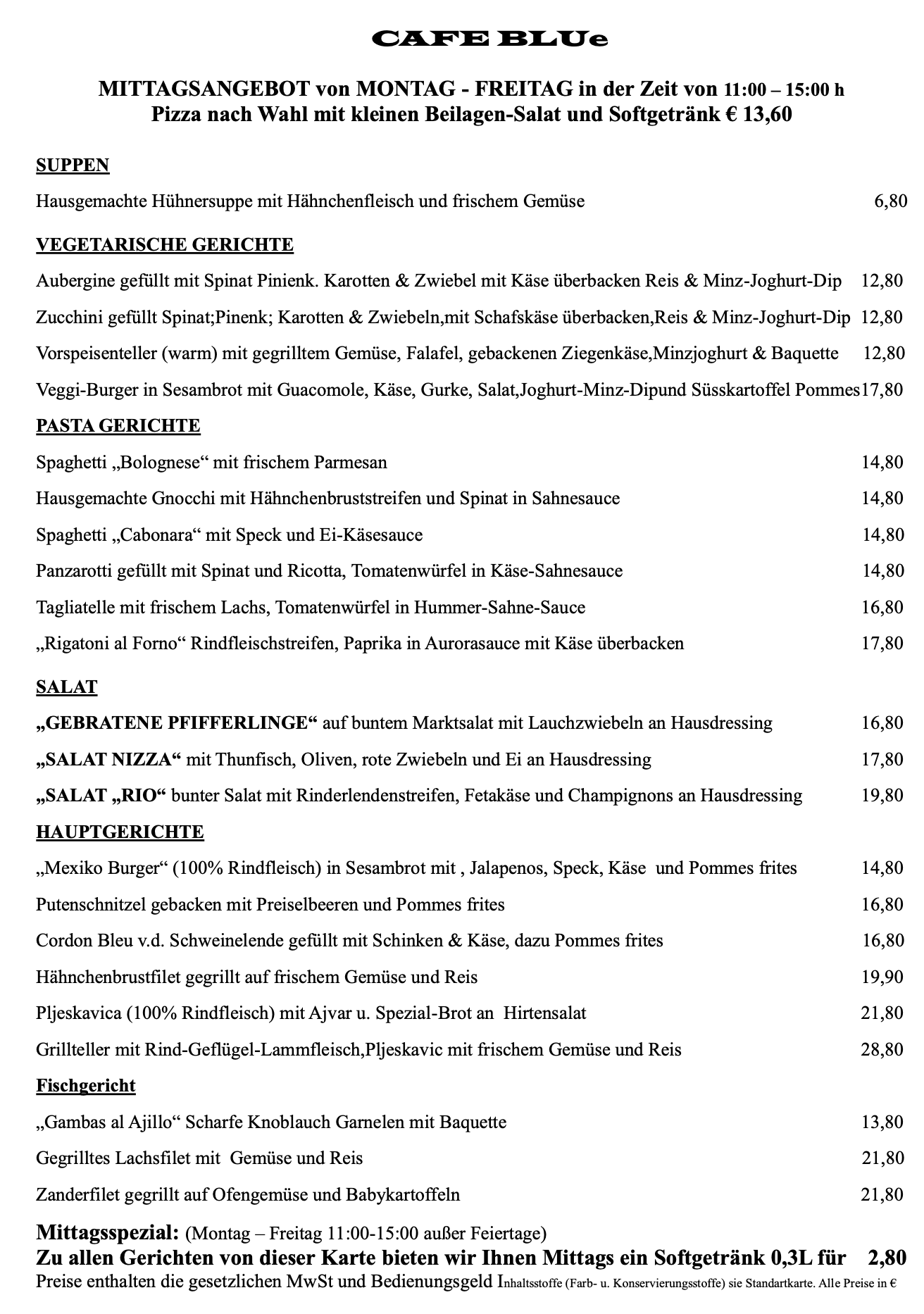 CAFE BLUe

MITTAGSANGEBOT von MONTAG - FREITAG in der Zeit von 11:00 – 15:00 h
Pizza nach Wahl mit kleinen Beilagen-Salat und Softgetränk € 13,60

SUPPEN

Hausgemachte Hühnersuppe mit Hähnchenfleisch und frischem Gemüse 6,80

VEGETARISCHE GERICHTE

Aubergine gefüllt mit Spinat Pinienk. Karotten & Zwiebel mit Käse überbacken Reis & Minz-Joghurt-Dip 12,80

Zucchini gefüllt Spinat;Pinenk; Karotten & Zwiebeln,mit Schafskäse überbacken,Reis & Minz-Joghurt-Dip 12,80

Vorspeisenteller (warm) mit gegrilltem Gemüse, Falafel, gebackenen Ziegenkäse,Minzjoghurt & Baquette 12,80

Veggi-Burger in Sesambrot mit Guacomole, Käse, Gurke, Salat,Joghurt-Minz-Dipund Süsskartoffel Pommes17,80

PASTA GERICHTE

Spaghetti „Bolognese“ mit frischem Parmesan 14,80

Hausgemachte Gnocchi mit Hähnchenbruststreifen und Spinat in Sahnesauce 14,80

Spaghetti „Cabonara“ mit Speck und Ei-Käsesauce 14,80

Panzarotti gefüllt mit Spinat und Ricotta, Tomatenwürfel in Käse-Sahnesauce 14,80

Tagliatelle mit frischem Lachs, Tomatenwürfel in Hummer-Sahne-Sauce 16,80

„Rigatoni al Forno“ Rindfleischstreifen, Paprika in Aurorasauce mit Käse überbacken 17,80

SALAT

„GEBRATENE PFIFFERLINGE“ auf buntem Marktsalat mit Lauchzwiebeln an Hausdressing 16,80

„SALAT NIZZA“ mit Thunfisch, Oliven, rote Zwiebeln und Ei an Hausdressing 17,80

„SALAT „RIO“ bunter Salat mit Rinderlendenstreifen, Fetakäse und Champignons an Hausdressing 19,80

HAUPTGERICHTE

„Mexiko Burger“ (100% Rindfleisch) in Sesambrot mit , Jalapenos, Speck, Käse und Pommes frites 14,80

Putenschnitzel gebacken mit Preiselbeeren und Pommes frites 16,80

Cordon Bleu v.d. Schweinelende gefüllt mit Schinken & Käse, dazu Pommes frites 16,80

Hähnchenbrustfilet gegrillt auf frischem Gemüse und Reis 19,90

Pljeskavica (100% Rindfleisch) mit Ajvar u. Spezial-Brot an Hirtensalat 21,80

Grillteller mit Rind-Geflügel-Lammfleisch,Pljeskavic mit frischem Gemüse und Reis 28,80

Fischgericht

„Gambas al Ajillo“ Scharfe Knoblauch Garnelen mit Baquette 13,80

Gegrilltes Lachsfilet mit Gemüse und Reis 21,80

Zanderfilet gegrillt auf Ofengemüse und Babykartoffeln 21,80

Mittagsspezial: (Montag – Freitag 11:00-15:00 außer Feiertage)
Zu allen Gerichten von dieser Karte bieten wir Ihnen Mittags ein Softgetränk 0,3L für 2,80
Preise enthalten die gesetzlichen MwSt und Bedienungsgeld Inhaltsstoffe (Farb- u. Konservierungsstoffe) sie Standartkarte. Alle Preise in €